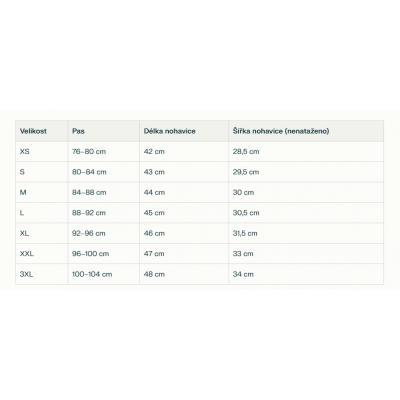 | Velikost | Pas | Délka nohavice | Šířka nohavice (nenataženo) |
|---|---|---|---|
| XS | 76–80 cm | 42 cm | 28,5 cm |
| S | 80–84 cm | 43 cm | 29,5 cm |
| M | 84–88 cm | 44 cm | 30 cm |
| L | 88–92 cm | 45 cm | 30,5 cm |
| XL | 92–96 cm | 46 cm | 31,5 cm |
| XXL | 96–100 cm | 47 cm | 33 cm |
| 3XL | 100–104 cm | 48 cm | 34 cm |